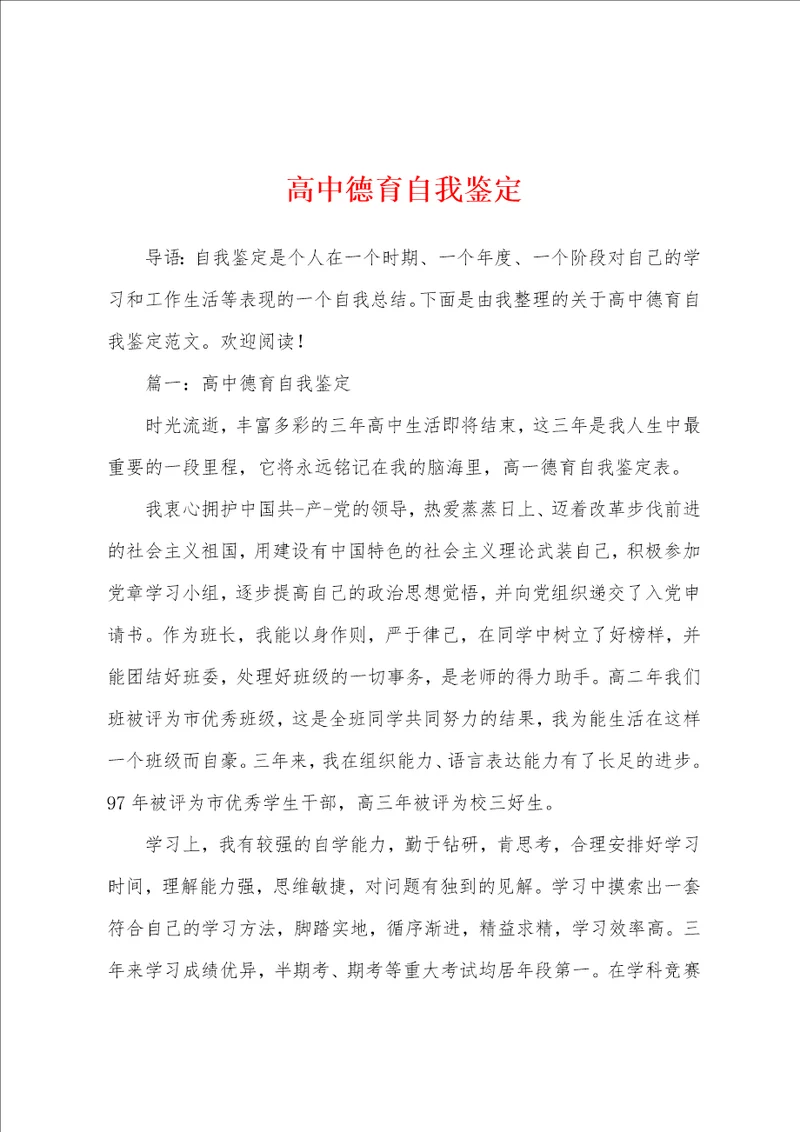 高中德育自我鉴定

导语：自我鉴定是个人在一个时期、一个年度、一个阶段对自己的学习和工作生活等表现的一个自我总结。下面是由我整理的关于高中德育自我鉴定范文。欢迎阅读！

篇一：高中德育自我鉴定

时光流逝，丰富多彩的三年高中生活即将结束，这三年是我人生中最重要的一段里程，它将永远铭记在我的脑海里，高一德育自我鉴定表。

我衷心拥护中国共-产-党的领导，热爱蒸蒸日上、迈着改革步伐前进的社会主义祖国，用建设有中国特色的社会主义理论武装自己，积极参加党章学习小组，逐步提高自己的政治思想觉悟，并向党组织递交了入党申请书。作为班长，我能以身作则，严于律己，在同学中树立了好榜样，并能团结好班委，处理好班级的一切事务，是老师的得力助手。高二年我们班被评为市优秀班级，这是全班同学共同努力的结果，我为能生活在这样一个班级而自豪。三年来，我在组织能力、语言表达能力有了长足的进步。97年被评为市优秀学生干部，高三年被评为校三好生。

学习上，我有较强的自学能力，勤于钻研，肯思考，合理安排好学习时间，理解能力强，思维敏捷，对问题有独到的见解。学习中摸索出一套符合自己的学习方法，脚踏实地，循序渐进，精益求精，学习效率高。三年来学习成绩优异，半期考、期考等重大考试均居年段第一。在学科竞赛